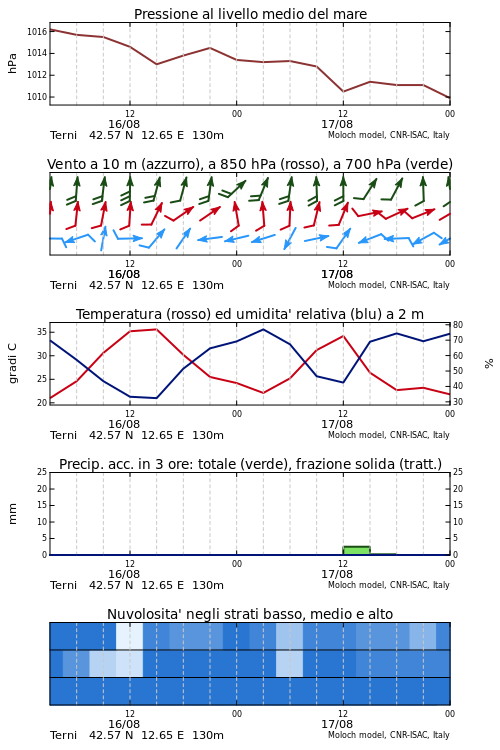 Pressione al livello medio del mare

hPa

1016
1014
1012
1010

12
16/08
00
12
17/08
00

Terni 42.57 N 12.65 E 130m
Moloch model, CNR-ISAC, Italy

Vento a 10 m (azzurro), a 850 hPa (rosso), a 700 hPa (verde)

12
16/08
00
12
17/08
00

Terni 42.57 N 12.65 E 130m
Moloch model, CNR-ISAC, Italy

Temperatura (rosso) ed umidita' relativa (blu) a 2 m

gradi C

35
30
25
20

%

80
70
60
50
40
30

12
16/08
00
12
17/08
00

Terni 42.57 N 12.65 E 130m
Moloch model, CNR-ISAC, Italy

Precip. acc. in 3 ore: totale (verde), frazione solida (tratt.)

mm

25
20
15
10
5
0

25
20
15
10
5
0

12
16/08
00
12
17/08
00

Terni 42.57 N 12.65 E 130m
Moloch model, CNR-ISAC, Italy

Nuvolosita' negli strati basso, medio e alto

12
16/08
00
12
17/08
00

Terni 42.57 N 12.65 E 130m
Moloch model, CNR-ISAC, Italy